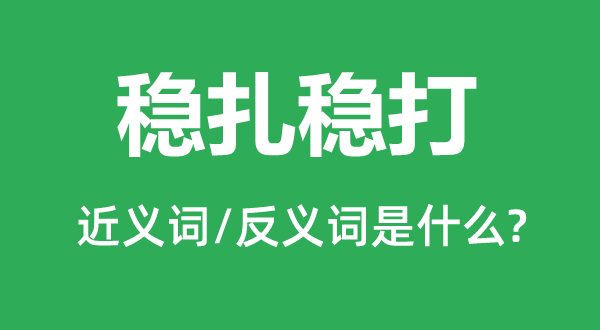 稳扎稳打

近义词/反义词是什么?